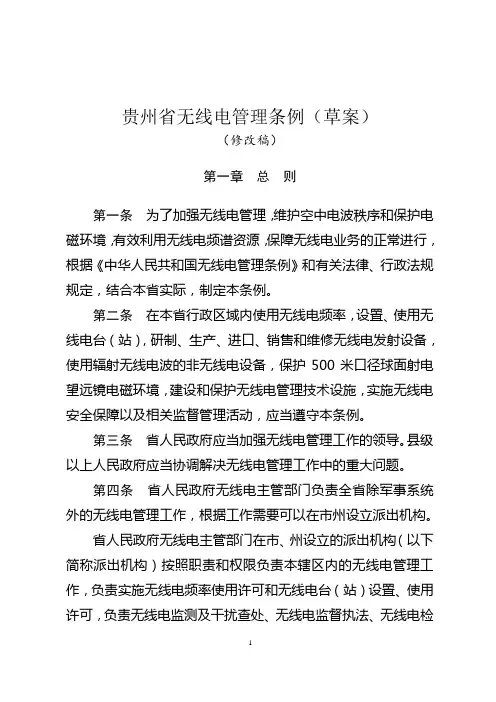 贵州省无线电管理条例（草案）
（修改稿）

第一章　总　则

第一条　为了加强无线电管理，维护空中电波秩序和保护电磁环境，有效利用无线电频谱资源，保障无线电业务的正常进行，根据《中华人民共和国无线电管理条例》和有关法律、行政法规规定，结合本省实际，制定本条例。

第二条　在本省行政区域内使用无线电频率，设置、使用无线电台（站），研制、生产、进口、销售和维修无线电发射设备，使用辐射无线电波的非无线电设备，保护 500 米口径球面射电望远镜电磁环境，建设和保护无线电管理技术设施，实施无线电安全保障以及相关监督管理活动，应当遵守本条例。

第三条　省人民政府应当加强无线电管理工作的领导。县级以上人民政府应当协调解决无线电管理工作中的重大问题。

第四条　省人民政府无线电主管部门负责全省除军事系统外的无线电管理工作，根据工作需要可以在市州设立派出机构。

省人民政府无线电主管部门在市、州设立的派出机构（以下简称派出机构）按照职责和权限负责本辖区内的无线电管理工作，负责实施无线电频率使用许可和无线电台（站）设置、使用许可，负责无线电监测及干扰查处、无线电监督执法、无线电检

1